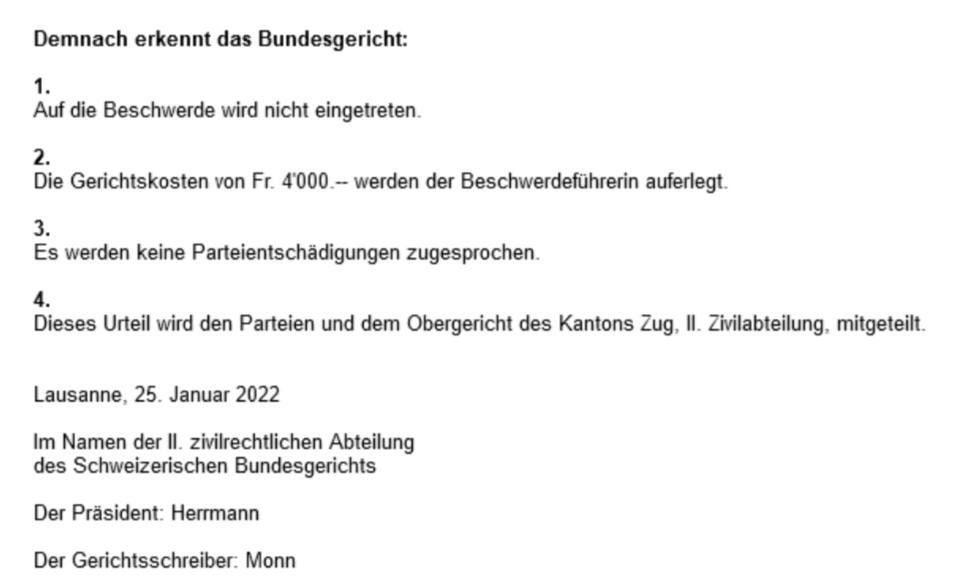 Demnach erkennt das Bundesgericht:

1.
Auf die Beschwerde wird nicht eingetreten.

2.
Die Gerichtskosten von Fr. 4'000.-- werden der Beschwerdeführerin auferlegt.

3.
Es werden keine Parteientschädigungen zugesprochen.

4.
Dieses Urteil wird den Parteien und dem Obergericht des Kantons Zug, II. Zivilabteilung, mitgeteilt.

Lausanne, 25. Januar 2022

Im Namen der II. zivilrechtlichen Abteilung
des Schweizerischen Bundesgerichts

Der Präsident: Herrmann

Der Gerichtsschreiber: Monn